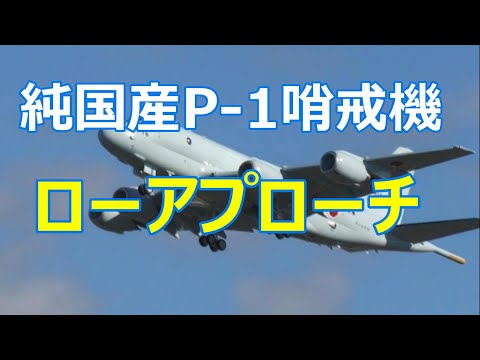 純国産P-1哨戒機

ローアプローチ